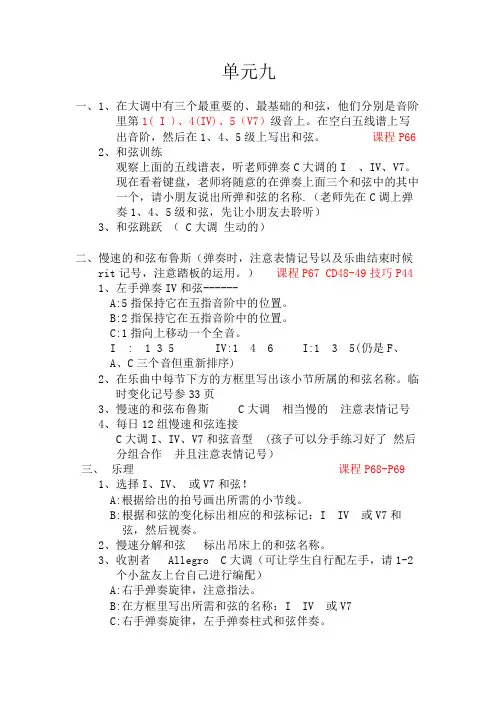 单元九

一、1、在大调中有三个最重要的、最基础的和弦，他们分别是音阶里第 1（Ⅰ）、4(Ⅳ)、5（V7）级音上。在空白五线谱上写出音阶，然后在 1、4、5 级上写出和弦。 课程 P66

2、和弦训练
观察上面的五线谱表，听老师弹奏 C 大调的 I 、IV、V7。现在看着键盘，老师将随意的在弹奏上面三个和弦中的其中一个，请小朋友说出所弹和弦的名称.（老师先在 C 调上弹奏 1、4、5 级和弦，先让小朋友去聆听）

3、和弦跳跃 （ C 大调 生动的）

二、慢速的和弦布鲁斯（弹奏时，注意表情记号以及乐曲结束时候 rit 记号，注意踏板的运用。） 课程 P67 CD48-49 技巧 P44

1、左手弹奏 IV 和弦------
A:5 指保持它在五指音阶中的位置。
B:2 指保持它在五指音阶中的位置。
C:1 指向上移动一个全音。
I : 1 3 5 IV:1 4 6 I:1 3 5(仍是 F、A、C 三个音但重新排序)

2、在乐曲中每节下方的方框里写出该小节所属的和弦名称。临时变化记号参 33 页

3、慢速的和弦布鲁斯 C 大调 相当慢的 注意表情记号

4、每日 12 组慢速和弦连接
C 大调 I、IV、V7 和弦音型 （孩子可以分手练习好了 然后分组合作 并且注意表情记号）

三、 乐理 课程 P68-P69

1、选择 I、IV、 或 V7 和弦！
A:根据给出的拍号画出所需的小节线。
B:根据和弦的变化标出相应的和弦标记：I IV 或 V7 和弦，然后视奏。

2、慢速分解和弦 标出吊床上的和弦名称。

3、收割者 Allegro C 大调（可让学生自行配左手，请 1-2 个小盆友上台自己进行编配）
A:右手弹奏旋律，注意指法。
B:在方框里写出所需和弦的名称：I IV 或 V7
C:右手弹奏旋律，左手弹奏柱式和弦伴奏。